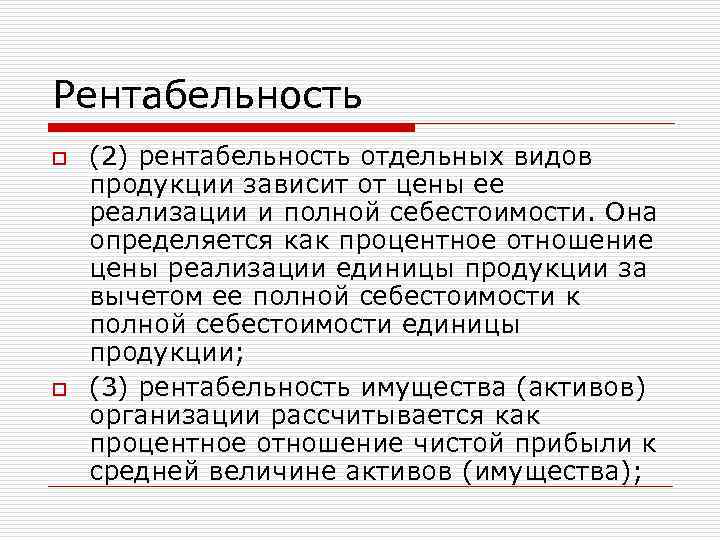 Рентабельность

(2) рентабельность отдельных видов продукции зависит от цены ее реализации и полной себестоимости. Она определяется как процентное отношение цены реализации единицы продукции за вычетом ее полной себестоимости к полной себестоимости единицы продукции;

(3) рентабельность имущества (активов) организации рассчитывается как процентное отношение чистой прибыли к средней величине активов (имущества);